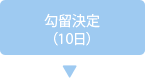 勾留決定
（10日）